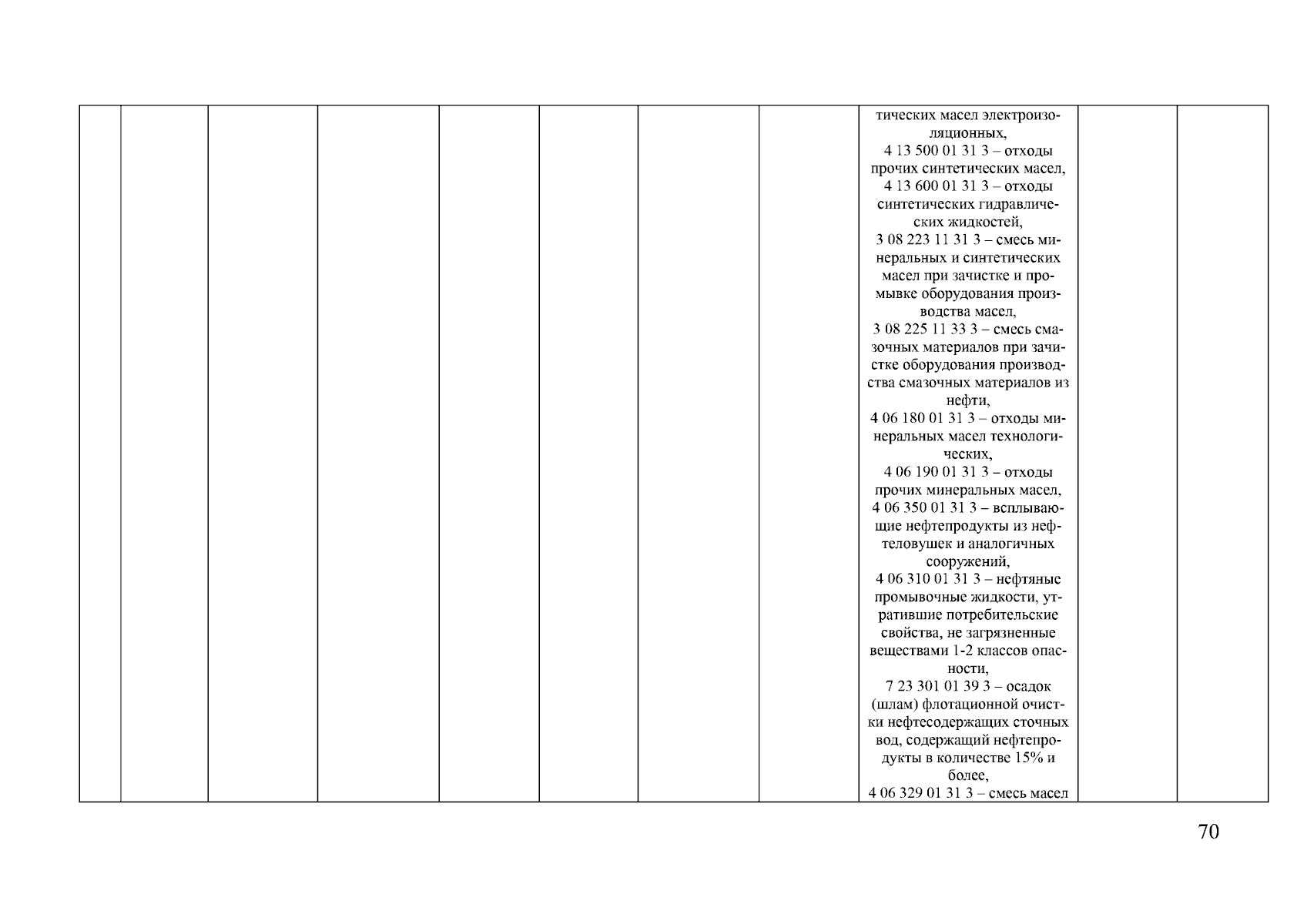 | | | | | | | | | | | |
|---|---|---|---|---|---|---|---|---|---|---|
| | | | | | | | | тических масел электроизоляционных, 4 13 500 01 31 3 – отходы прочих синтетических масел, 4 13 600 01 31 3 – отходы синтетических гидравлических жидкостей, 3 08 223 11 31 3 – смесь минеральных и синтетических масел при зачистке и промывке оборудования производства масел, 3 08 225 11 33 3 – смесь смазочных материалов при зачистке оборудования производства смазочных материалов из нефти, 4 06 180 01 31 3 – отходы минеральных масел технологических, 4 06 190 01 31 3 – отходы прочих минеральных масел, 4 06 350 01 31 3 – всплывающие нефтепродукты из нефтеловушек и аналогичных сооружений, 4 06 310 01 31 3 – нефтяные промывочные жидкости, утратившие потребительские свойства, не загрязненные веществами 1-2 классов опасности, 7 23 301 01 39 3 – осадок (шлам) флотационной очистки нефтесодержащих сточных вод, содержащий нефтепродукты в количестве 15% и более, 4 06 329 01 31 3 – смесь масел | | |

70